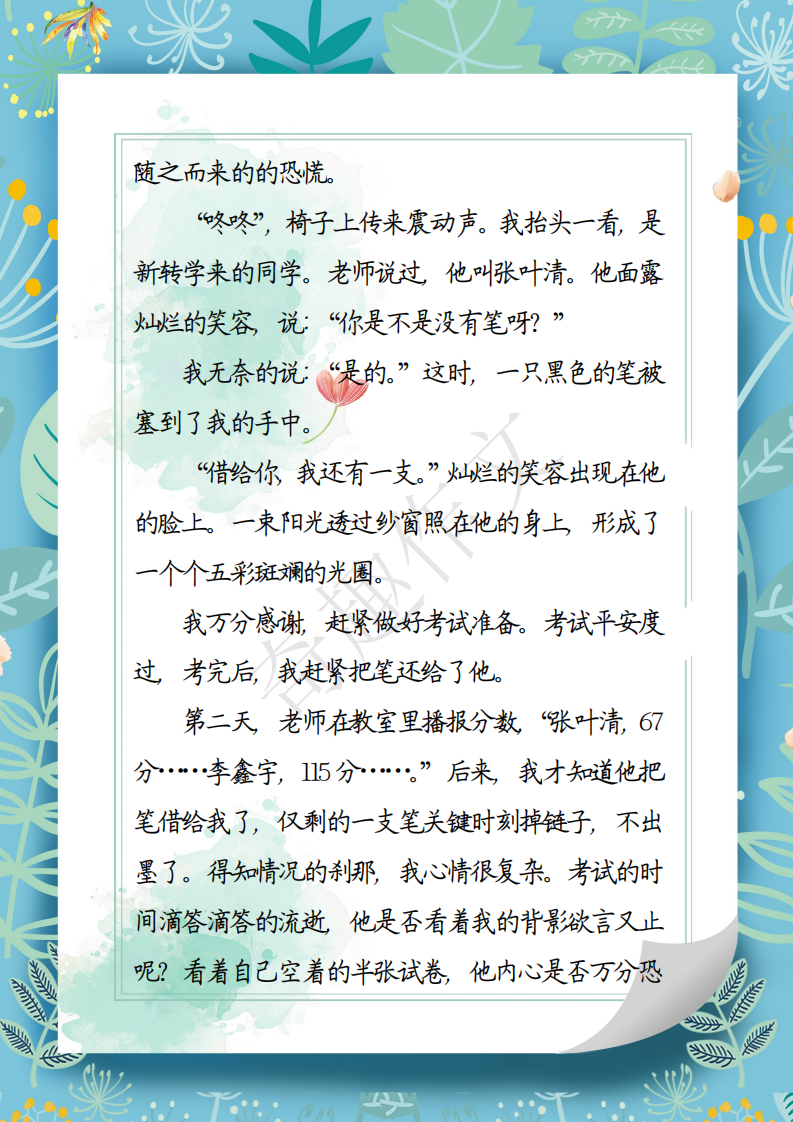 随之而来的的恐慌。

“咚咚”，椅子上传来震动声。我抬头一看，是新转学来的同学。老师说过，他叫张叶清。他面露灿烂的笑容，说：“你是不是没有笔呀？”

我无奈的说：“是的。”这时，一只黑色的笔被塞到了我的手中。

“借给你，我还有一支。”灿烂的笑容出现在他的脸上。一束阳光透过纱窗照在他的身上，形成了一个个五彩斑斓的光圈。

我万分感谢，赶紧做好考试准备。考试平安度过，考完后，我赶紧把笔还给了他。

第二天，老师在教室里播报分数，“张叶清，67分……李鑫宇，115分……。”后来，我才知道他把笔借给我了，仅剩的一支笔关键时刻掉链子，不出墨了。得知情况的刹那，我心情很复杂。考试的时间滴答滴答的流逝，他是否看着我的背影欲言又止呢？看着自己空着的半张试卷，他内心是否万分恐

奇趣作文